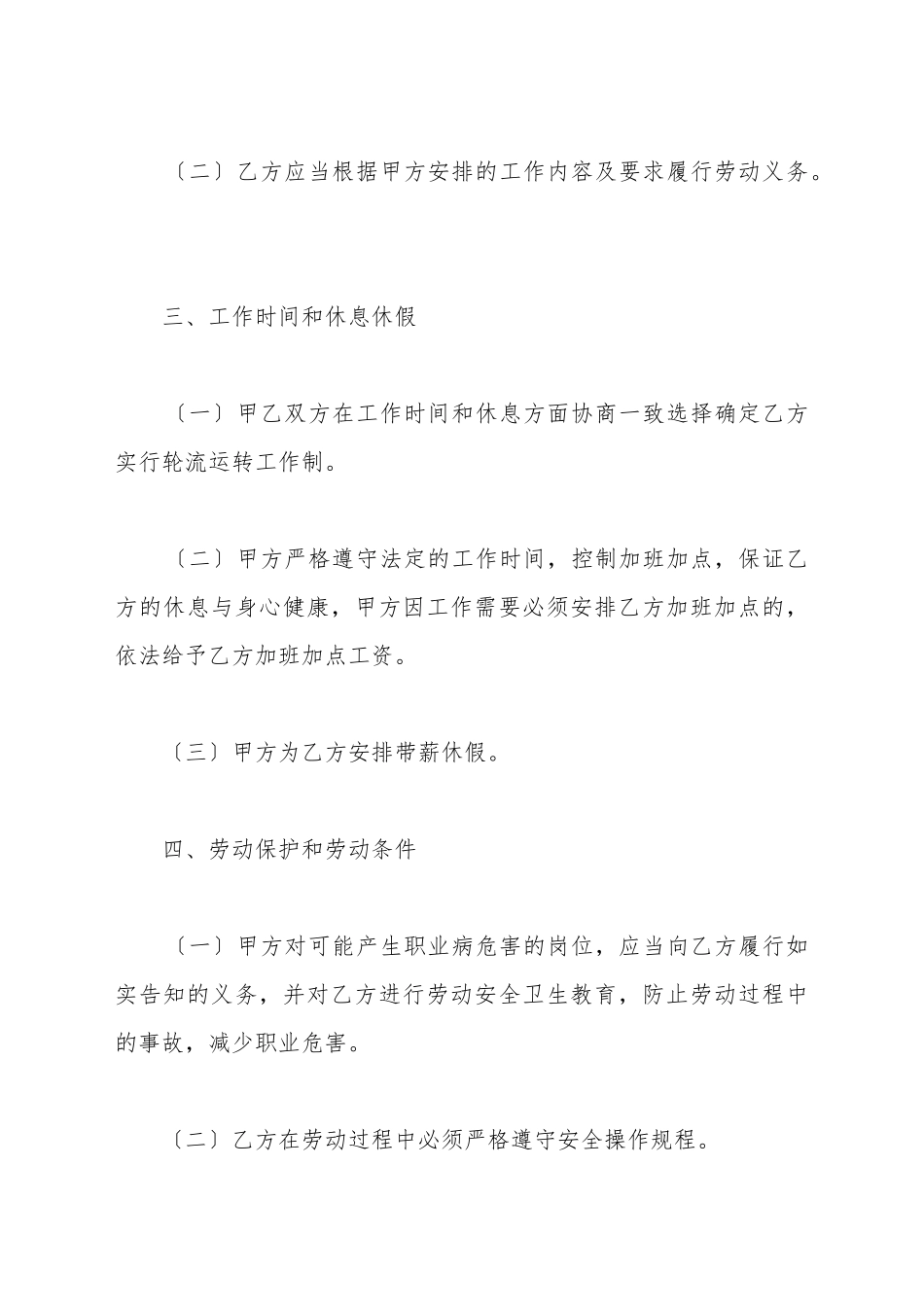 〔二〕乙方应当根据甲方安排的工作内容及要求履行劳动义务。

三、工作时间和休息休假

〔一〕甲乙双方在工作时间和休息方面协商一致选择确定乙方实行轮流运转工作制。

〔二〕甲方严格遵守法定的工作时间，控制加班加点，保证乙方的休息与身心健康，甲方因工作需要必须安排乙方加班加点的，依法给予乙方加班加点工资。

〔三〕甲方为乙方安排带薪休假。

四、劳动保护和劳动条件

〔一〕甲方对可能产生职业病危害的岗位，应当向乙方履行如实告知的义务，并对乙方进行劳动安全卫生教育，防止劳动过程中的事故，减少职业危害。

〔二〕乙方在劳动过程中必须严格遵守安全操作规程。